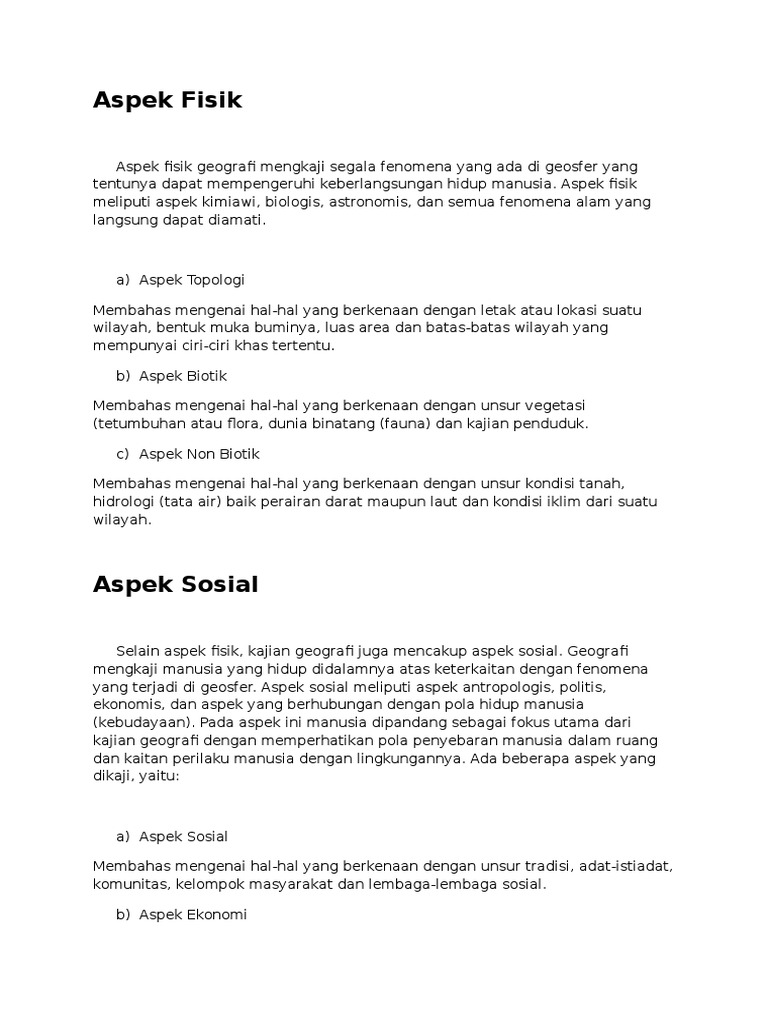 Aspek Fisik

Aspek fisik geografi mengkaji segala fenomena yang ada di geosfer yang tentunya dapat mempengeruhi keberlangsungan hidup manusia. Aspek fisik meliputi aspek kimiawi, biologis, astronomis, dan semua fenomena alam yang langsung dapat diamati.

a) Aspek Topologi

Membahas mengenai hal-hal yang berkenaan dengan letak atau lokasi suatu wilayah, bentuk muka buminya, luas area dan batas-batas wilayah yang mempunyai ciri-ciri khas tertentu.

b) Aspek Biotik

Membahas mengenai hal-hal yang berkenaan dengan unsur vegetasi (tetumbuhan atau flora, dunia binatang (fauna) dan kajian penduduk.

c) Aspek Non Biotik

Membahas mengenai hal-hal yang berkenaan dengan unsur kondisi tanah, hidrologi (tata air) baik perairan darat maupun laut dan kondisi iklim dari suatu wilayah.

Aspek Sosial

Selain aspek fisik, kajian geografi juga mencakup aspek sosial. Geografi mengkaji manusia yang hidup didalamnya atas keterkaitan dengan fenomena yang terjadi di geosfer. Aspek sosial meliputi aspek antropologis, politis, ekonomis, dan aspek yang berhubungan dengan pola hidup manusia (kebudayaan). Pada aspek ini manusia dipandang sebagai fokus utama dari kajian geografi dengan memperhatikan pola penyebaran manusia dalam ruang dan kaitan perilaku manusia dengan lingkungannya. Ada beberapa aspek yang dikaji, yaitu:

a) Aspek Sosial

Membahas mengenai hal-hal yang berkenaan dengan unsur tradisi, adat-istiadat, komunitas, kelompok masyarakat dan lembaga-lembaga sosial.

b) Aspek Ekonomi